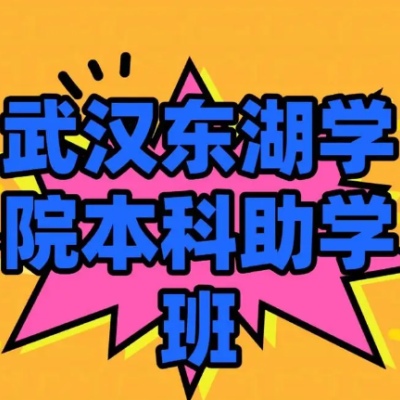 武汉东湖学院本科助学班